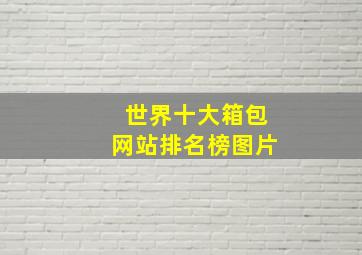 世界十大箱包
网站排名榜图片